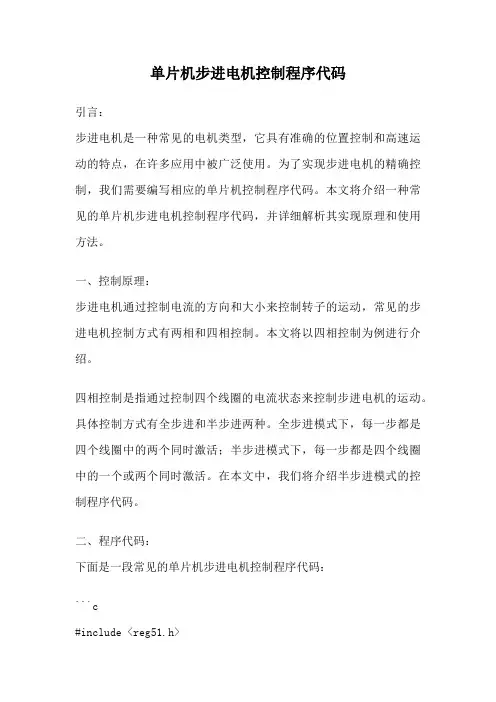 单片机步进电机控制程序代码

引言：

步进电机是一种常见的电机类型，它具有准确的位置控制和高速运动的特点，在许多应用中被广泛使用。为了实现步进电机的精确控制，我们需要编写相应的单片机控制程序代码。本文将介绍一种常见的单片机步进电机控制程序代码，并详细解析其实现原理和使用方法。

一、控制原理：

步进电机通过控制电流的方向和大小来控制转子的运动，常见的步进电机控制方式有两相和四相控制。本文将以四相控制为例进行介绍。

四相控制是指通过控制四个线圈的电流状态来控制步进电机的运动。具体控制方式有全步进和半步进两种。全步进模式下，每一步都是四个线圈中的两个同时激活；半步进模式下，每一步都是四个线圈中的一个或两个同时激活。在本文中，我们将介绍半步进模式的控制程序代码。

二、程序代码：

下面是一段常见的单片机步进电机控制程序代码：

```c

#include <reg51.h>